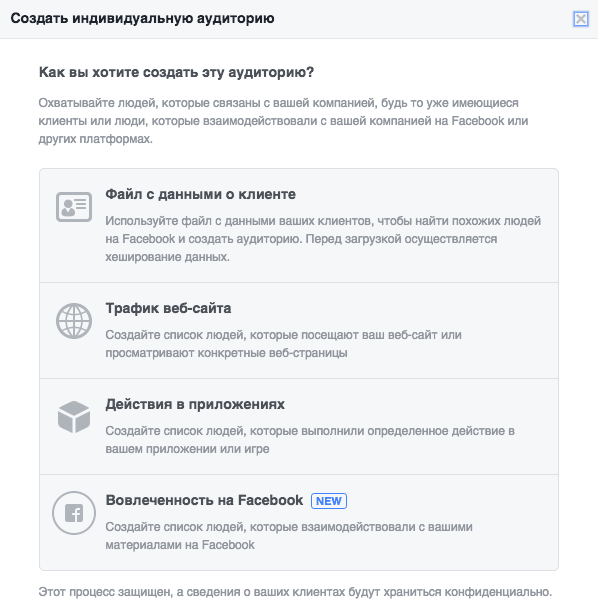 Создать индивидуальную аудиторию

Как вы хотите создать эту аудиторию?

Охватывайте людей, которые связаны с вашей компанией, будь то уже имеющиеся клиенты или люди, которые взаимодействовали с вашей компанией на Facebook или других платформах.

Файл с данными о клиенте
Используйте файл с данными ваших клиентов, чтобы найти похожих людей на Facebook и создать аудиторию. Перед загрузкой осуществляется хеширование данных.

Трафик веб-сайта
Создайте список людей, которые посещают ваш веб-сайт или просматривают конкретные веб-страницы

Действия в приложениях
Создайте список людей, которые выполнили определенное действие в вашем приложении или игре

Вовлеченность на Facebook NEW
Создайте список людей, которые взаимодействовали с вашими материалами на Facebook

Этот процесс защищен, а сведения о ваших клиентах будут храниться конфиденциально.